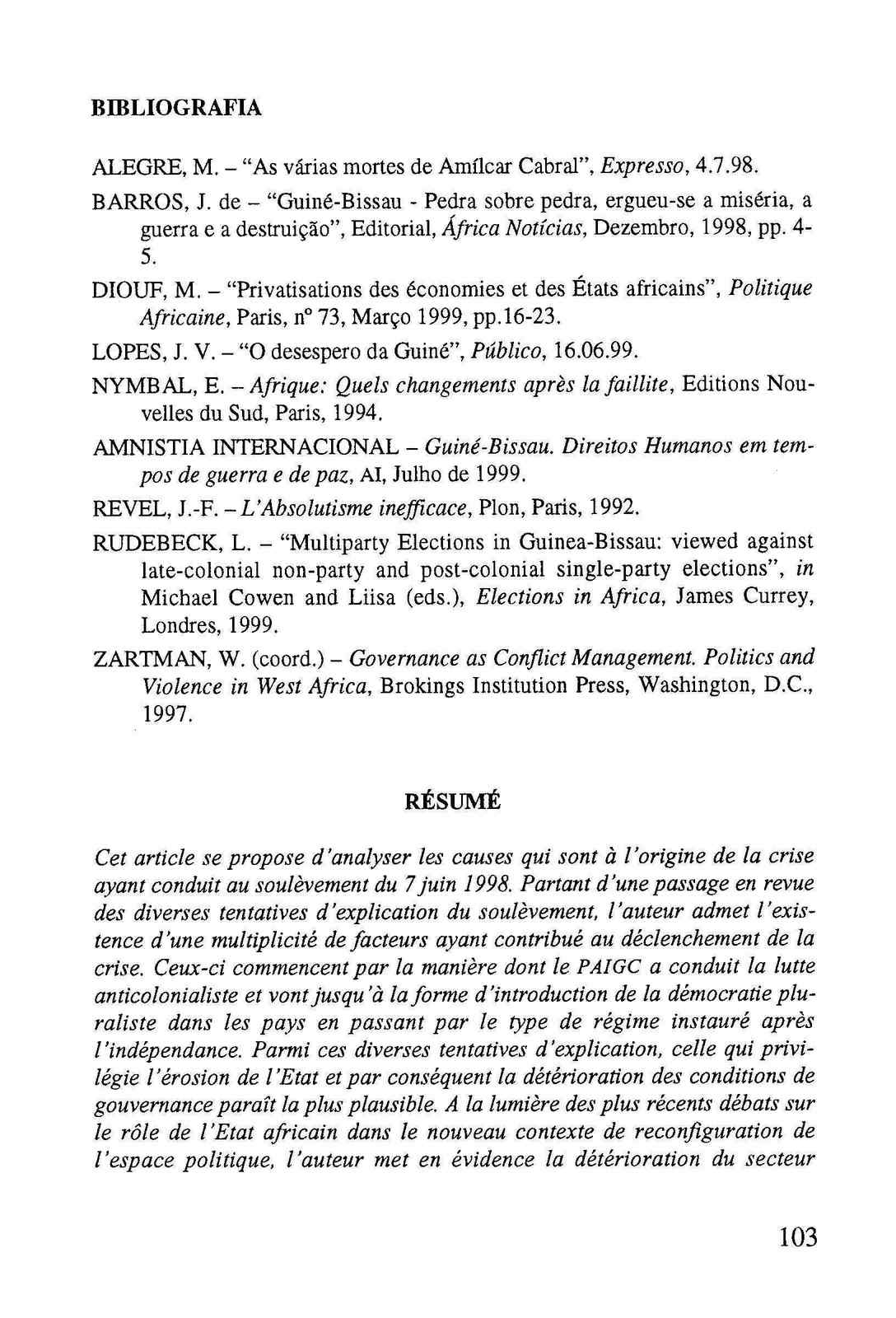 BIBLIOGRAFIA

ALEGRE, M. – "As várias mortes de Amílcar Cabral", Expresso, 4.7.98.

BARROS, J. de – "Guiné-Bissau - Pedra sobre pedra, ergueu-se a miséria, a guerra e a destruição", Editorial, África Notícias, Dezembro, 1998, pp. 4-5.

DIOUF, M. – "Privatisations des économies et des États africains", Politique Africaine, Paris, nº 73, Março 1999, pp.16-23.

LOPES, J. V. – "O desespero da Guiné", Público, 16.06.99.

NYMBAL, E. – Afrique: Quels changements après la faillite, Editions Nouvelles du Sud, Paris, 1994.

AMNISTIA INTERNACIONAL – Guiné-Bissau. Direitos Humanos em tempos de guerra e de paz, AI, Julho de 1999.

REVEL, J.-F. – L'Absolutisme inefficace, Plon, Paris, 1992.

RUDEBECK, L. – "Multiparty Elections in Guinea-Bissau: viewed against late-colonial non-party and post-colonial single-party elections", in Michael Cowen and Liisa (eds.), Elections in Africa, James Currey, Londres, 1999.

ZARTMAN, W. (coord.) – Governance as Conflict Management. Politics and Violence in West Africa, Brokings Institution Press, Washington, D.C., 1997.

RÉSUMÉ

Cet article se propose d'analyser les causes qui sont à l'origine de la crise ayant conduit au soulèvement du 7 juin 1998. Partant d'une passage en revue des diverses tentatives d'explication du soulèvement, l'auteur admet l'existence d'une multiplicité de facteurs ayant contribué au déclenchement de la crise. Ceux-ci commencent par la manière dont le PAIGC a conduit la lutte anticolonialiste et vont jusqu'à la forme d'introduction de la démocratie pluraliste dans les pays en passant par le type de régime instauré après l'indépendance. Parmi ces diverses tentatives d'explication, celle qui privilégie l'érosion de l'Etat et par conséquent la détérioration des conditions de gouvernance paraît la plus plausible. A la lumière des plus récents débats sur le rôle de l'Etat africain dans le nouveau contexte de reconfiguration de l'espace politique, l'auteur met en évidence la détérioration du secteur

103